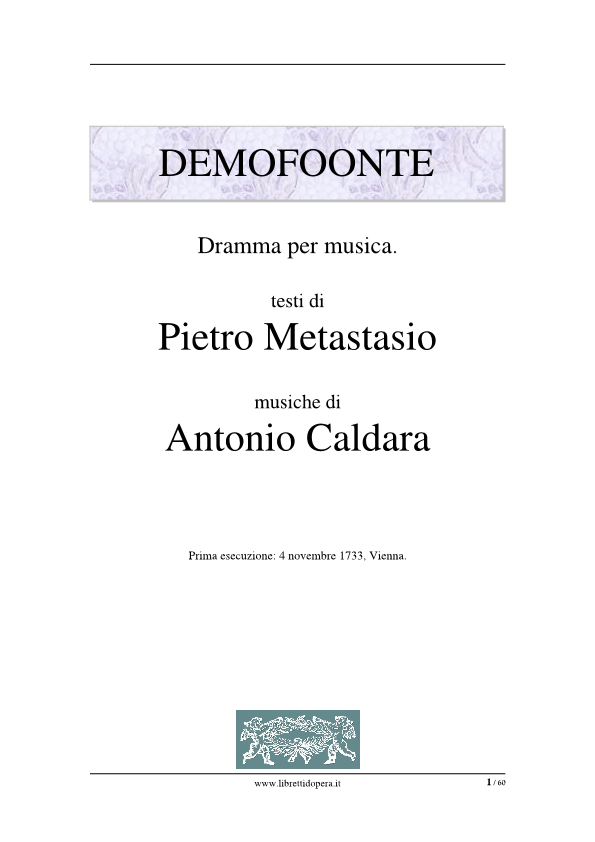 DEMOFOONTE

Dramma per musica.

testi di

Pietro Metastasio

musiche di

Antonio Caldara

Prima esecuzione: 4 novembre 1733, Vienna.

www.librettidopera.it

1 / 60